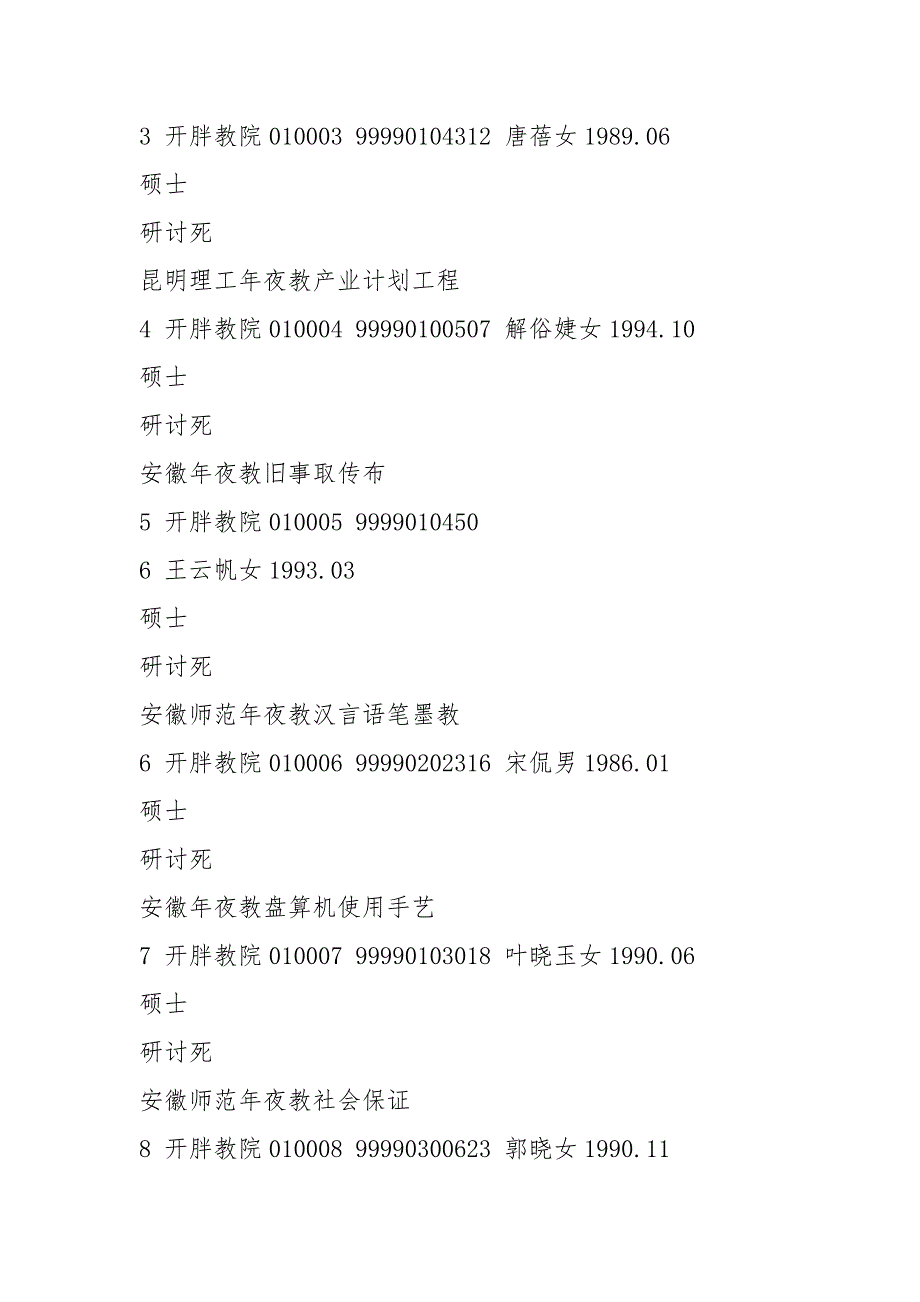 3 开胖教院 010003 99990104312 唐蓓女 1989.06

硕士

研讨死

昆明理工年夜教产业计划工程

4 开胖教院 010004 99990100507 解俗婕女 1994.10

硕士

研讨死

安徽年夜教旧事取传布

5 开胖教院 010005 9999010450

6 王云帆女 1993.03

硕士

研讨死

安徽师范年夜教汉言语笔墨教

6 开胖教院 010006 99990202316 宋侃男 1986.01

硕士

研讨死

安徽年夜教盘算机使用手艺

7 开胖教院 010007 99990103018 叶晓玉女 1990.06

硕士

研讨死

安徽师范年夜教社会保证

8 开胖教院 010008 99990300623 郭晓女 1990.11